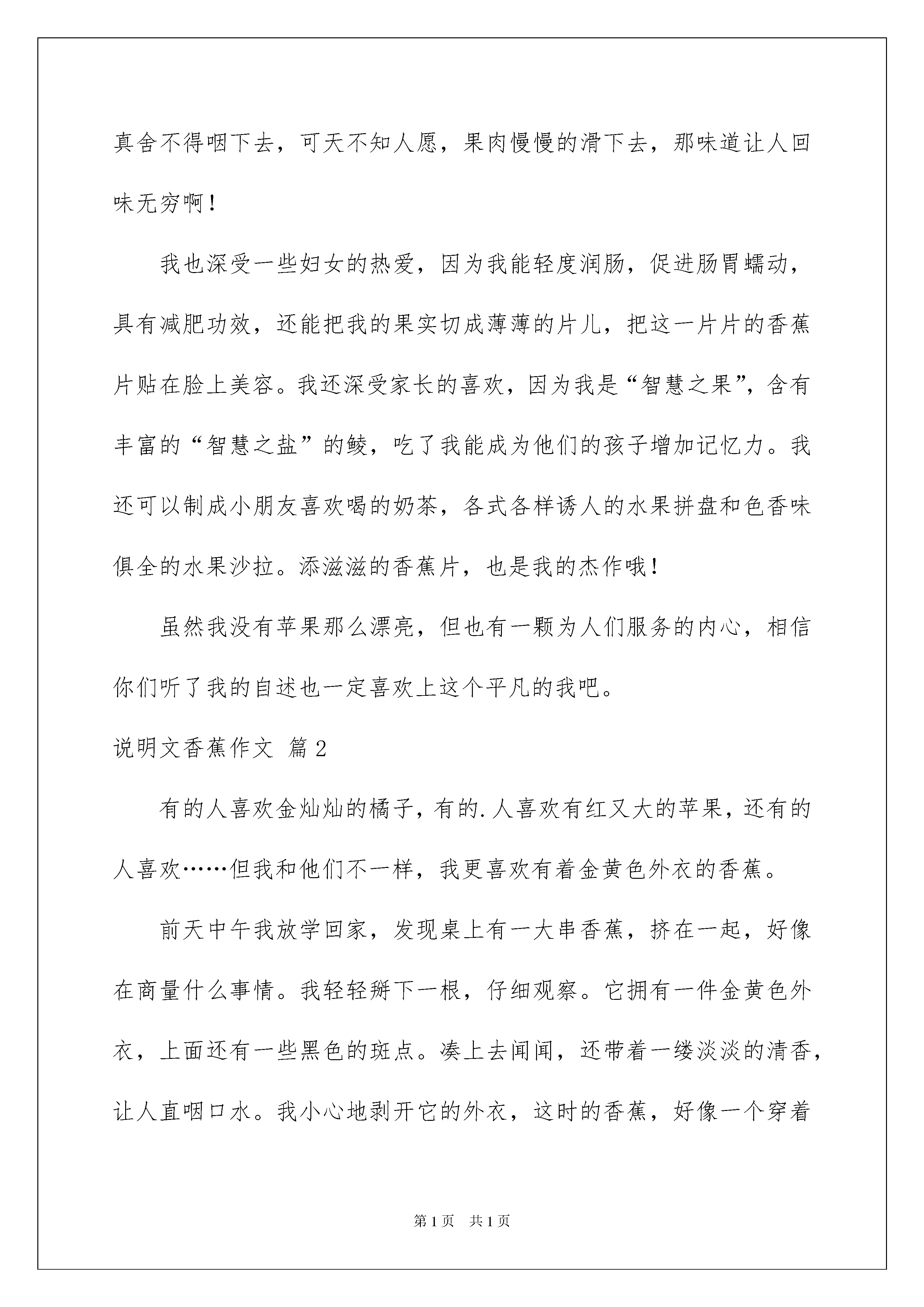 真舍不得咽下去，可天不知人愿，果肉慢慢的滑下去，那味道让人回味无穷啊！

我也深受一些妇女的热爱，因为我能轻度润肠，促进肠胃蠕动，具有减肥功效，还能把我的果实切成薄薄的片儿，把这一片片的香蕉片贴在脸上美容。我还深受家长的喜欢，因为我是“智慧之果”，含有丰富的“智慧之盐”的鲮，吃了我能成为他们的孩子增加记忆力。我还可以制成小朋友喜欢喝的奶茶，各式各样诱人的水果拼盘和色香味俱全的水果沙拉。添滋滋的香蕉片，也是我的杰作哦！

虽然我没有苹果那么漂亮，但也有一颗为人们服务的内心，相信你们听了我的自述也一定喜欢上这个平凡的我吧。

说明文香蕉作文 篇2

有的人喜欢金灿灿的橘子，有的.人喜欢有红又大的苹果，还有的人喜欢……但我和他们不一样，我更喜欢有着金黄色外衣的香蕉。

前天中午我放学回家，发现桌上有一大串香蕉，挤在一起，好像在商量什么事情。我轻轻掰下一根，仔细观察。它拥有一件金黄色外衣，上面还有一些黑色的斑点。凑上去闻闻，还带着一缕淡淡的清香，让人直咽口水。我小心地剥开它的外衣，这时的香蕉，好像一个穿着

第1页 共1页